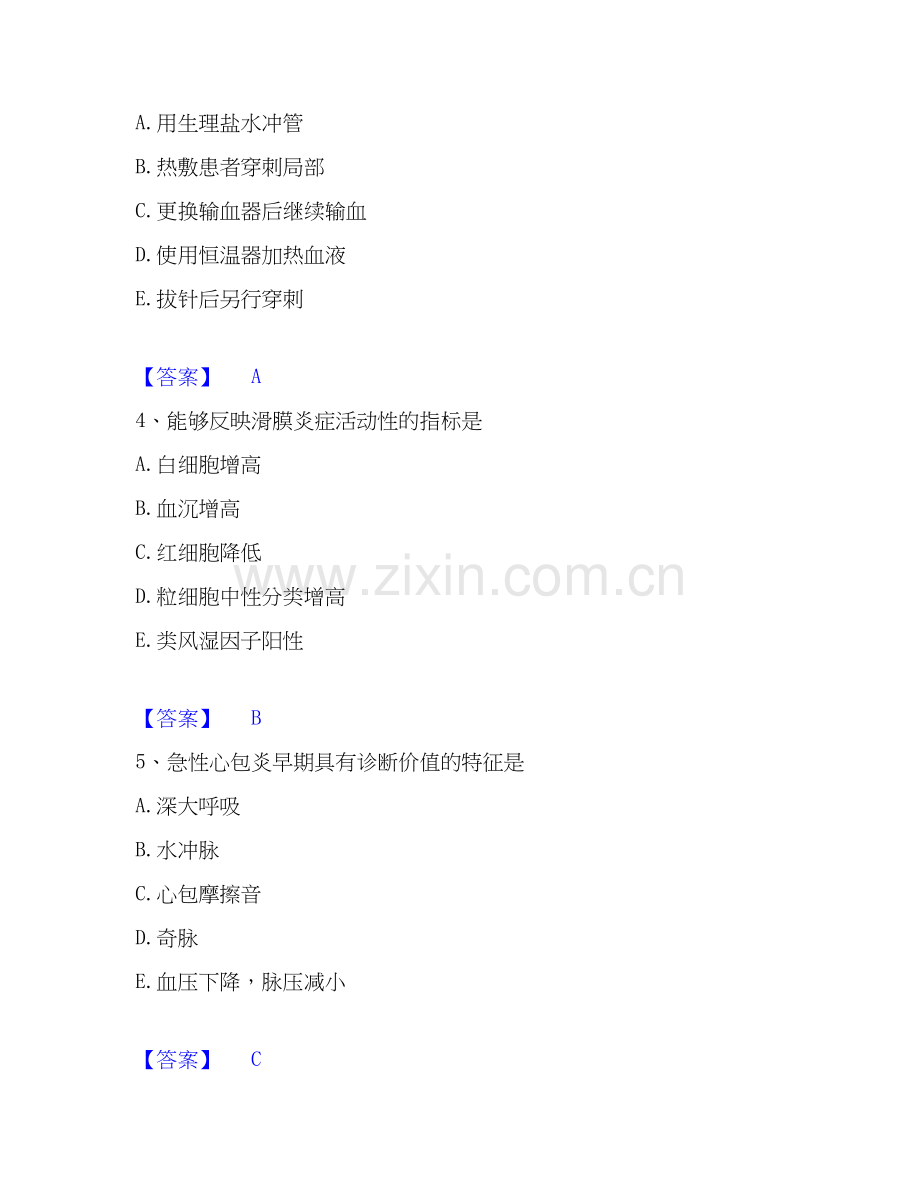 A.用生理盐水冲管

B.热敷患者穿刺局部

C.更换输血器后继续输血

D.使用恒温器加热血液

E.拔针后另行穿刺

【答案】 A

4、能够反映滑膜炎症活动性的指标是

A.白细胞增高

B.血沉增高

C.红细胞降低

D.粒细胞中性分类增高

E.类风湿因子阳性

【答案】 B

5、急性心包炎早期具有诊断价值的特征是

A.深大呼吸

B.水冲脉

C.心包摩擦音

D.奇脉

E.血压下降，脉压减小

【答案】 C

www.zixin.com.cn